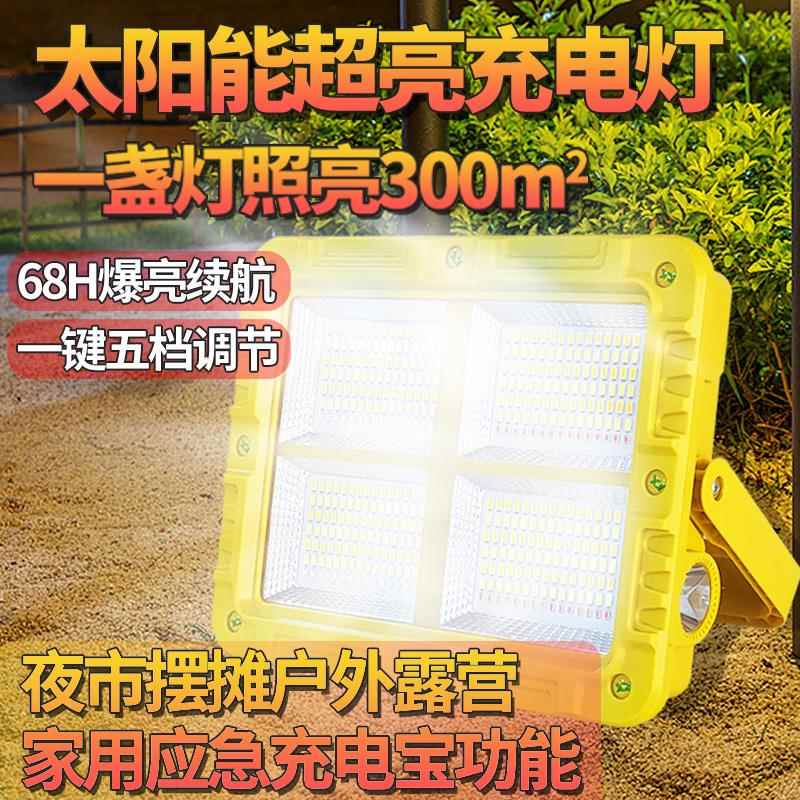 太阳能超亮充电灯
一盏灯照亮$300m^2$

68H爆亮续航
一键五档调节

夜市摆摊户外露营
家用应急充电宝功能